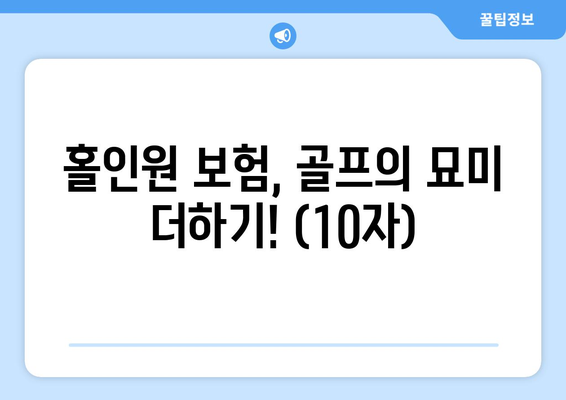 꿀팁정보

홀인원 보험, 골프의 묘미 더하기! (10자)